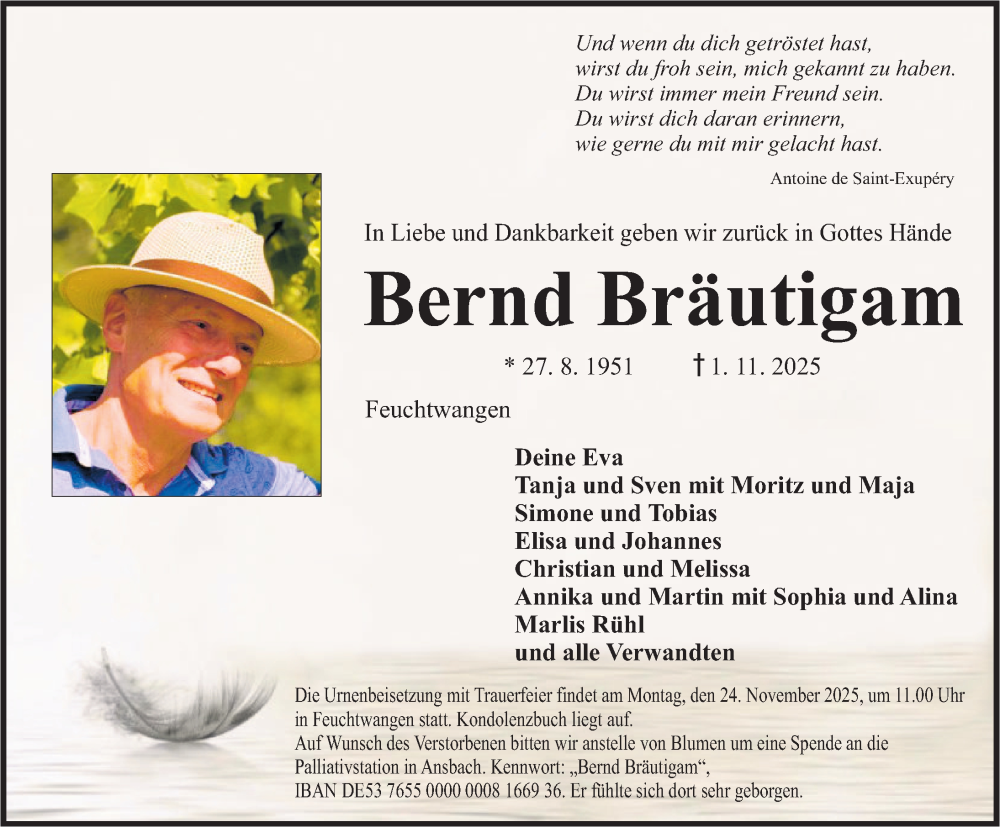 Und wenn du dich getröstet hast,
wirst du froh sein, mich gekannt zu haben.
Du wirst immer mein Freund sein.
Du wirst dich daran erinnern,
wie gerne du mit mir gelacht hast.

Antoine de Saint-Exupéry

In Liebe und Dankbarkeit geben wir zurück in Gottes Hände

Bernd Bräutigam

* 27. 8. 1951 † 1. 11. 2025

Feuchtwangen

Deine Eva
Tanja und Sven mit Moritz und Maja
Simone und Tobias
Elisa und Johannes
Christian und Melissa
Annika und Martin mit Sophia und Alina
Marlis Rühl
und alle Verwandten

Die Urnenbeisetzung mit Trauerfeier findet am Montag, den 24. November 2025, um 11.00 Uhr in Feuchtwangen statt. Kondolenzbuch liegt auf.
Auf Wunsch des Verstorbenen bitten wir anstelle von Blumen um eine Spende an die Palliativstation in Ansbach. Kennwort: „Bernd Bräutigam“, IBAN DE53 7655 0000 0008 1669 36. Er fühlte sich dort sehr geborgen.